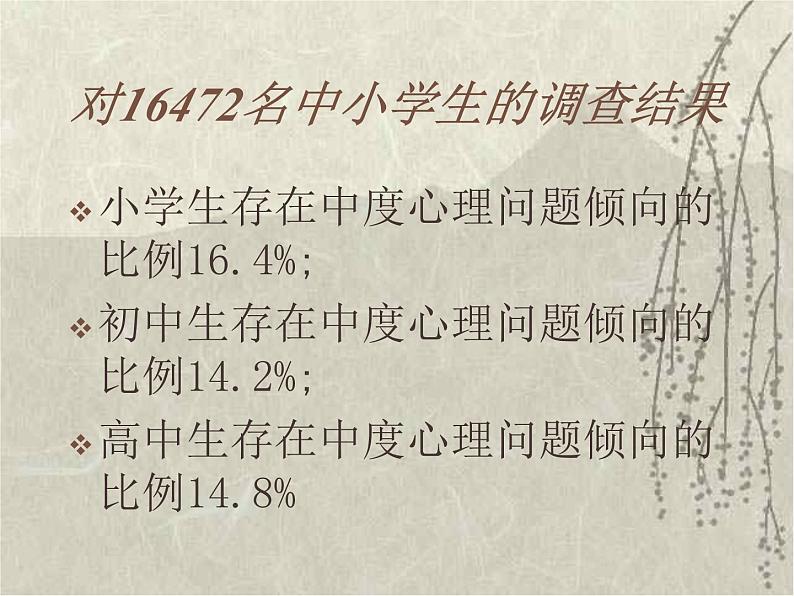 对16472名中小学生的调查结果

❖ 小学生存在中度心理问题倾向的比例16.4%;

❖ 初中生存在中度心理问题倾向的比例14.2%;

❖ 高中生存在中度心理问题倾向的比例14.8%